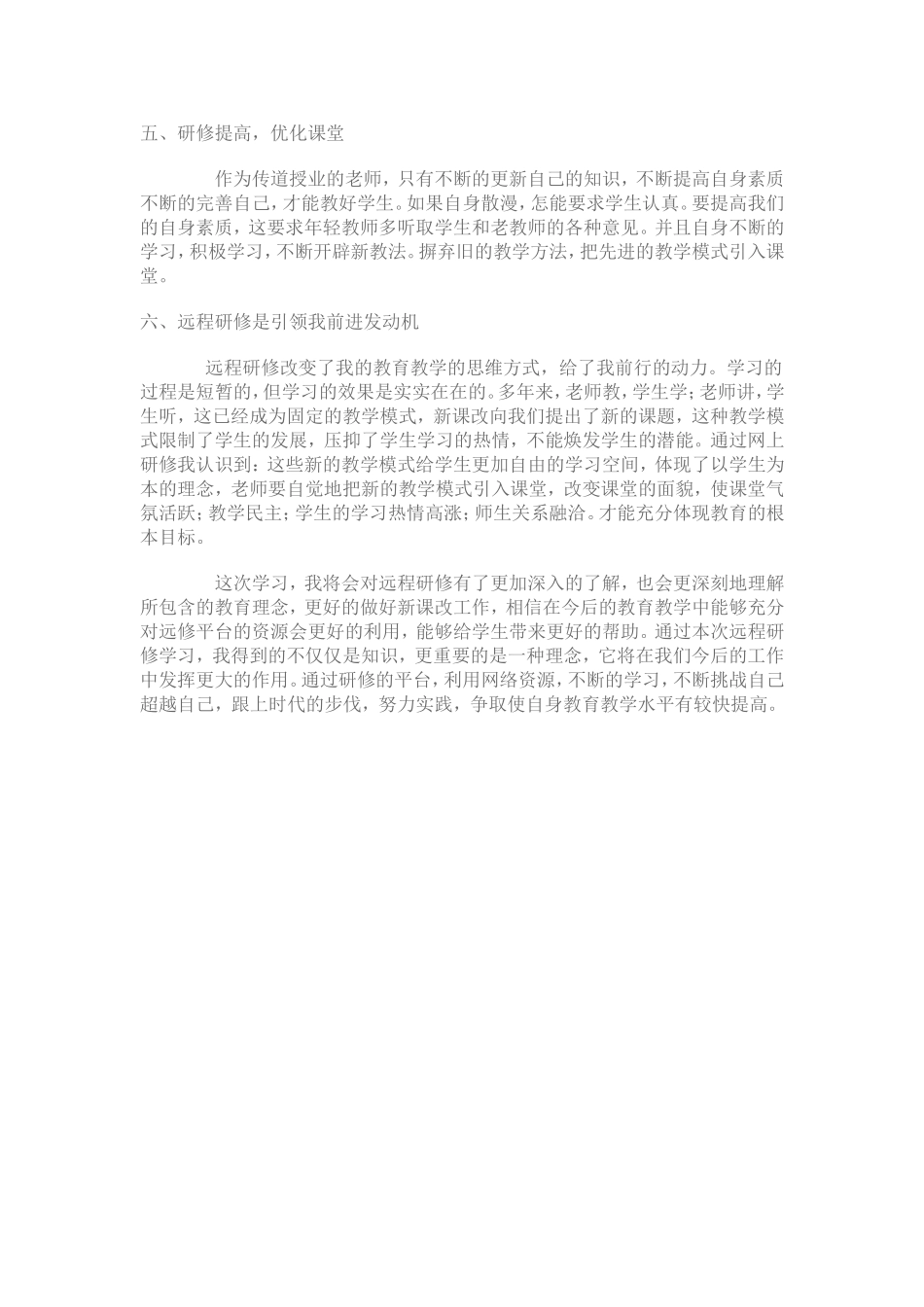 五、研修提高，优化课堂

作为传道授业的老师，只有不断的更新自己的知识，不断提高自身素质不断的完善自己，才能教好学生。如果自身散漫，怎能要求学生认真。要提高我们的自身素质，这要求年轻教师多听取学生和老教师的各种意见。并且自身不断的学习，积极学习，不断开辟新教法。摒弃旧的教学方法，把先进的教学模式引入课堂。

六、远程研修是引领我前进发动机

远程研修改变了我的教育教学的思维方式，给了我前行的动力。学习的过程是短暂的，但学习的效果是实实在在的。多年来，老师教，学生学；老师讲，学生听，这已经成为固定的教学模式，新课改向我们提出了新的课题，这种教学模式限制了学生的发展，压抑了学生学习的热情，不能焕发学生的潜能。通过网上研修我认识到：这些新的教学模式给学生更加自由的学习空间，体现了以学生为本的理念，老师要自觉地把新的教学模式引入课堂，改变课堂的面貌，使课堂气氛活跃；教学民主；学生的学习热情高涨；师生关系融洽。才能充分体现教育的根本目标。

这次学习，我将会对远程研修有了更加深入的了解，也会更深刻地理解所包含的教育理念，更好的做好新课改工作，相信在今后的教育教学中能够充分对远修平台的资源会更好的利用，能够给学生带来更好的帮助。通过本次远程研修学习，我得到的不仅仅是知识，更重要的是一种理念，它将在我们今后的工作中发挥更大的作用。通过研修的平台，利用网络资源，不断的学习，不断挑战自己超越自己，跟上时代的步伐，努力实践，争取使自身教育教学水平有较快提高。